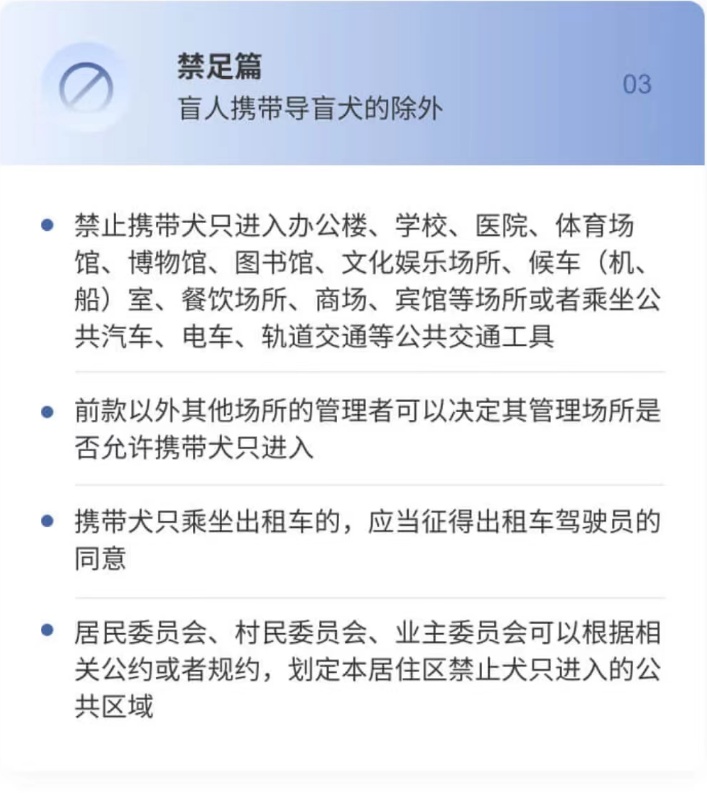 禁足篇
盲人携带导盲犬的除外

03

• 禁止携带犬只进入办公楼、学校、医院、体育场馆、博物馆、图书馆、文化娱乐场所、候车（机、船）室、餐饮场所、商场、宾馆等场所或者乘坐公共汽车、电车、轨道交通等公共交通工具

• 前款以外其他场所的管理者可以决定其管理场所是否允许携带犬只进入

• 携带犬只乘坐出租车的，应当征得出租车驾驶员的同意

• 居民委员会、村民委员会、业主委员会可以根据相关公约或者规约，划定本居住区禁止犬只进入的公共区域